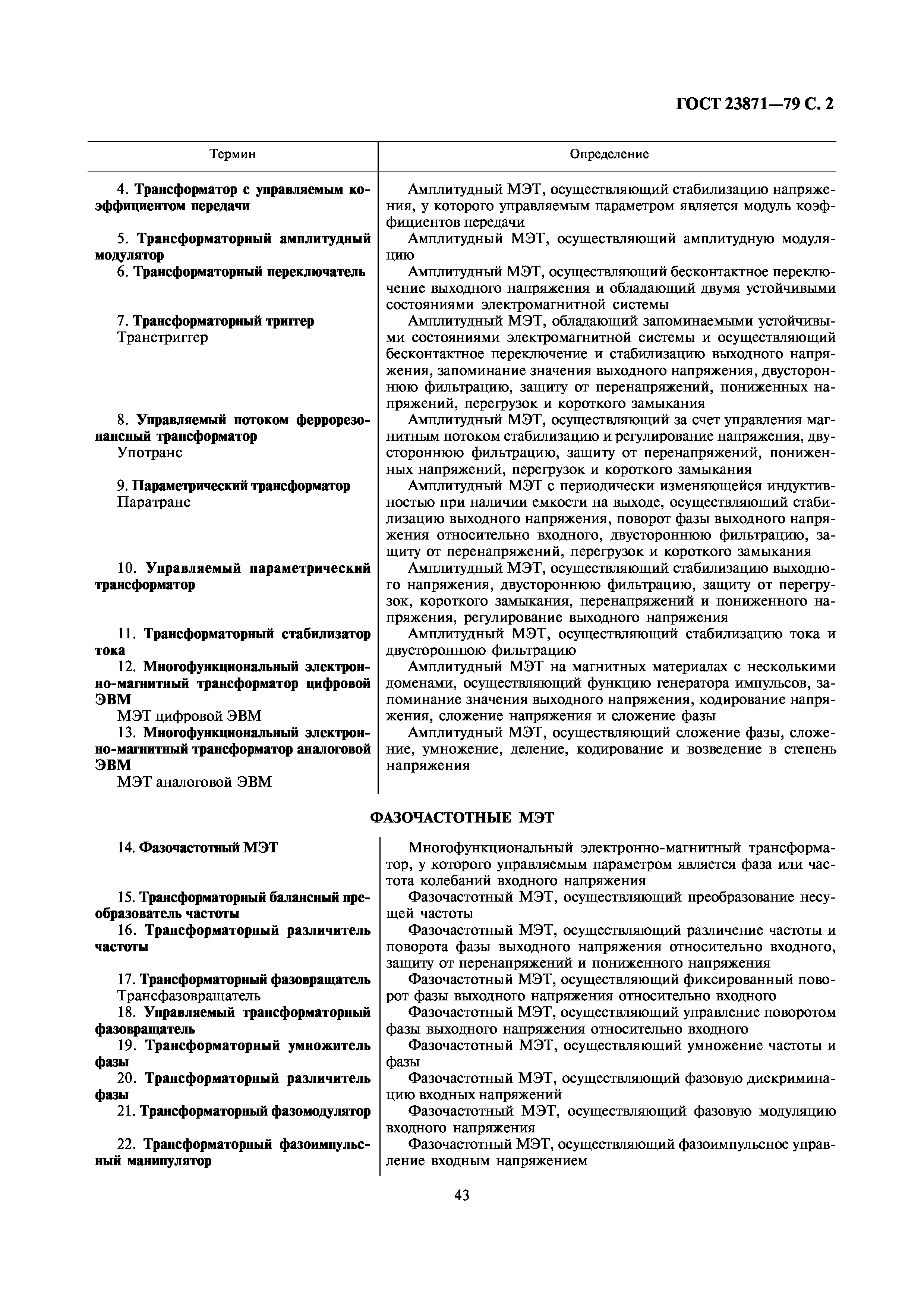 ГОСТ 23871—79 С. 2

| Термин | Определение |
|---|---|
| 4. Трансформатор с управляемым коэффициентом передачи | Амплитудный МЭТ, осуществляющий стабилизацию напряжения, у которого управляемым параметром является модуль коэффициентов передачи |
| 5. Трансформаторный амплитудный модулятор | Амплитудный МЭТ, осуществляющий амплитудную модуляцию |
| 6. Трансформаторный переключатель | Амплитудный МЭТ, осуществляющий бесконтактное переключение выходного напряжения и обладающий двумя устойчивыми состояниями электромагнитной системы |
| 7. Трансформаторный триггер Транстриггер | Амплитудный МЭТ, обладающий запоминаемыми устойчивыми состояниями электромагнитной системы и осуществляющий бесконтактное переключение и стабилизацию выходного напряжения, запоминание значения выходного напряжения, двустороннюю фильтрацию, защиту от перенапряжений, пониженных напряжений, перегрузок и короткого замыкания |
| 8. Управляемый потоком феррорезонансный трансформатор Употранс | Амплитудный МЭТ, осуществляющий за счет управления магнитным потоком стабилизацию и регулирование напряжения, двустороннюю фильтрацию, защиту от перенапряжений, пониженных напряжений, перегрузок и короткого замыкания |
| 9. Параметрический трансформатор Паратранс | Амплитудный МЭТ с периодически изменяющейся индуктивностью при наличии емкости на выходе, осуществляющий стабилизацию выходного напряжения, поворот фазы выходного напряжения относительно входного, двустороннюю фильтрацию, защиту от перенапряжений, перегрузок и короткого замыкания |
| 10. Управляемый параметрический трансформатор | Амплитудный МЭТ, осуществляющий стабилизацию выходного напряжения, двустороннюю фильтрацию, защиту от перегрузок, короткого замыкания, перенапряжений и пониженного напряжения, регулирование выходного напряжения |
| 11. Трансформаторный стабилизатор тока | Амплитудный МЭТ, осуществляющий стабилизацию тока и двустороннюю фильтрацию |
| 12. Многофункциональный электронно-магнитный трансформатор цифровой ЭВМ МЭТ цифровой ЭВМ | Амплитудный МЭТ на магнитных материалах с несколькими доменами, осуществляющий функцию генератора импульсов, запоминание значения выходного напряжения, кодирование напряжения, сложение напряжения и сложение фазы |
| 13. Многофункциональный электронно-магнитный трансформатор аналоговой ЭВМ МЭТ аналоговой ЭВМ | Амплитудный МЭТ, осуществляющий сложение фазы, сложение, умножение, деление, кодирование и возведение в степень напряжения |

ФАЗОЧАСТОТНЫЕ МЭТ

| | |
|---|---|
| 14. Фазочастотный МЭТ | Многофункциональный электронно-магнитный трансформатор, у которого управляемым параметром является фаза или частота колебаний входного напряжения |
| 15. Трансформаторный балансный преобразователь частоты | Фазочастотный МЭТ, осуществляющий преобразование несущей частоты |
| 16. Трансформаторный различитель частоты | Фазочастотный МЭТ, осуществляющий различение частоты и поворота фазы выходного напряжения относительно входного, защиту от перенапряжений и пониженного напряжения |
| 17. Трансформаторный фазовращатель Трансфазовращатель | Фазочастотный МЭТ, осуществляющий фиксированный поворот фазы выходного напряжения относительно входного |
| 18. Управляемый трансформаторный фазовращатель | Фазочастотный МЭТ, осуществляющий управление поворотом фазы выходного напряжения относительно входного |
| 19. Трансформаторный умножитель фазы | Фазочастотный МЭТ, осуществляющий умножение частоты и фазы |
| 20. Трансформаторный различитель фазы | Фазочастотный МЭТ, осуществляющий фазовую дискриминацию входных напряжений |
| 21. Трансформаторный фазомодулятор | Фазочастотный МЭТ, осуществляющий фазовую модуляцию входного напряжения |
| 22. Трансформаторный фазоимпульсный манипулятор | Фазочастотный МЭТ, осуществляющий фазоимпульсное управление входным напряжением |

43